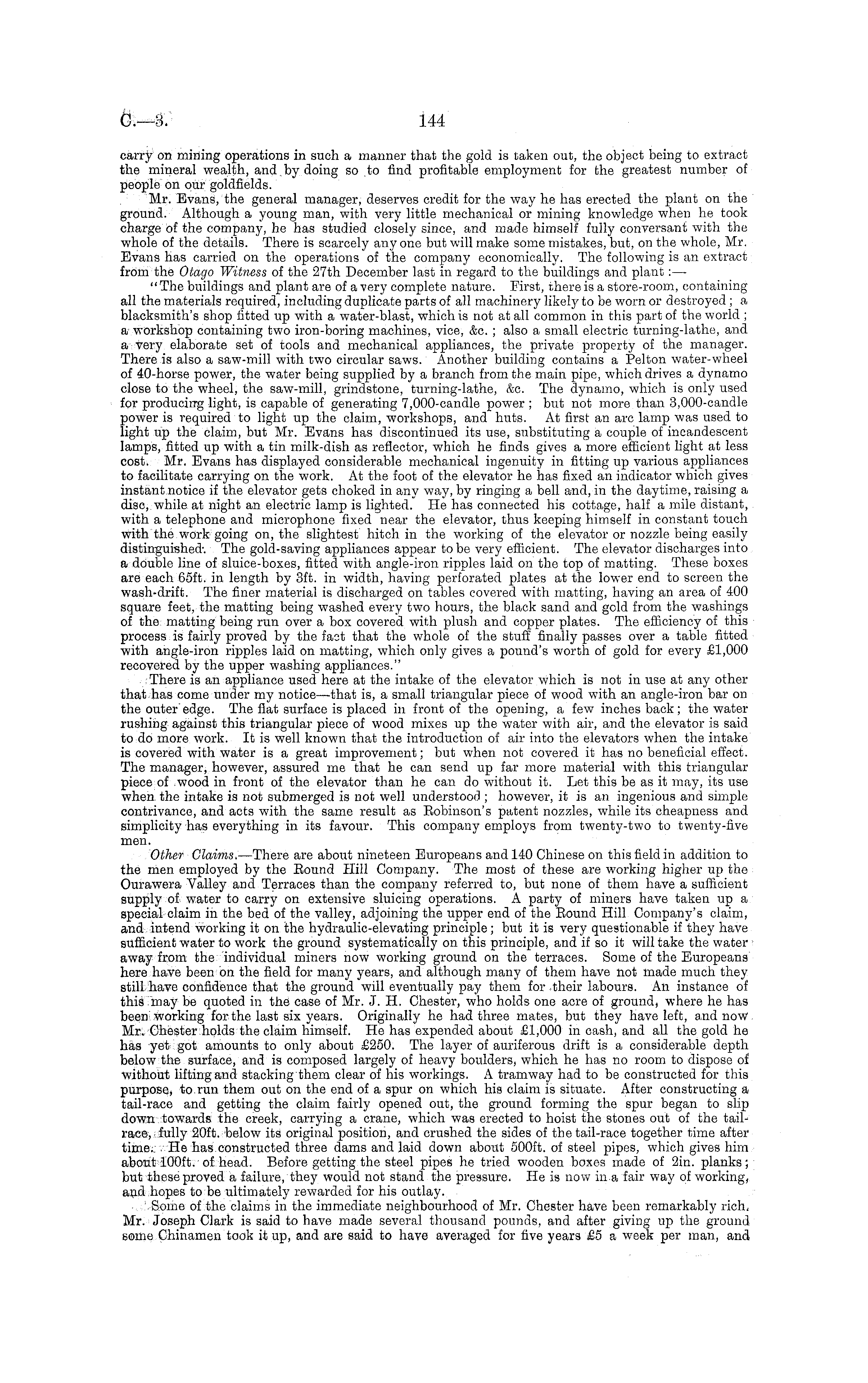 C.—3.

144

carry on mining operations in such a manner that the gold is taken out, the object being to extract the mineral wealth, and by doing so to find profitable employment for the greatest number of people on our goldfields.

Mr. Evans, the general manager, deserves credit for the way he has erected the plant on the ground. Although a young man, with very little mechanical or mining knowledge when he took charge of the company, he has studied closely since, and made himself fully conversant with the whole of the details. There is scarcely any one but will make some mistakes, but, on the whole, Mr. Evans has carried on the operations of the company economically. The following is an extract from the Otago Witness of the 27th December last in regard to the buildings and plant:—

"The buildings and plant are of a very complete nature. First, there is a store-room, containing all the materials required, including duplicate parts of all machinery likely to be worn or destroyed; a blacksmith's shop fitted up with a water-blast, which is not at all common in this part of the world; a workshop containing two iron-boring machines, vice, &c.; also a small electric turning-lathe, and a very elaborate set of tools and mechanical appliances, the private property of the manager. There is also a saw-mill with two circular saws. Another building contains a Pelton water-wheel of 40-horse power, the water being supplied by a branch from the main pipe, which drives a dynamo close to the wheel, the saw-mill, grindstone, turning-lathe, &c. The dynamo, which is only used for producing light, is capable of generating 7,000-candle power; but not more than 3,000-candle power is required to light up the claim, workshops, and huts. At first an arc lamp was used to light up the claim, but Mr. Evans has discontinued its use, substituting a couple of incandescent lamps, fitted up with a tin milk-dish as reflector, which he finds gives a more efficient light at less cost. Mr. Evans has displayed considerable mechanical ingenuity in fitting up various appliances to facilitate carrying on the work. At the foot of the elevator he has fixed an indicator which gives instant notice if the elevator gets choked in any way, by ringing a bell and, in the daytime, raising a disc, while at night an electric lamp is lighted. He has connected his cottage, half a mile distant, with a telephone and microphone fixed near the elevator, thus keeping himself in constant touch with the work going on, the slightest hitch in the working of the elevator or nozzle being easily distinguished. The gold-saving appliances appear to be very efficient. The elevator discharges into a double line of sluice-boxes, fitted with angle-iron ripples laid on the top of matting. These boxes are each 65ft. in length by 3ft. in width, having perforated plates at the lower end to screen the wash-drift. The finer material is discharged on tables covered with matting, having an area of 400 square feet, the matting being washed every two hours, the black sand and gold from the washings of the matting being run over a box covered with plush and copper plates. The efficiency of this process is fairly proved by the fact that the whole of the stuff finally passes over a table fitted with angle-iron ripples laid on matting, which only gives a pound's worth of gold for every £1,000 recovered by the upper washing appliances."

There is an appliance used here at the intake of the elevator which is not in use at any other that has come under my notice—that is, a small triangular piece of wood with an angle-iron bar on the outer edge. The flat surface is placed in front of the opening, a few inches back; the water rushing against this triangular piece of wood mixes up the water with air, and the elevator is said to do more work. It is well known that the introduction of air into the elevators when the intake is covered with water is a great improvement; but when not covered it has no beneficial effect. The manager, however, assured me that he can send up far more material with this triangular piece of wood in front of the elevator than he can do without it. Let this be as it may, its use when the intake is not submerged is not well understood; however, it is an ingenious and simple contrivance, and acts with the same result as Robinson's patent nozzles, while its cheapness and simplicity has everything in its favour. This company employs from twenty-two to twenty-five men.

Other Claims.—There are about nineteen Europeans and 140 Chinese on this field in addition to the men employed by the Round Hill Company. The most of these are working higher up the Ourawera Valley and Terraces than the company referred to, but none of them have a sufficient supply of water to carry on extensive sluicing operations. A party of miners have taken up a special claim in the bed of the valley, adjoining the upper end of the Round Hill Company's claim, and intend working it on the hydraulic-elevating principle; but it is very questionable if they have sufficient water to work the ground systematically on this principle, and if so it will take the water away from the individual miners now working ground on the terraces. Some of the Europeans here have been on the field for many years, and although many of them have not made much they still have confidence that the ground will eventually pay them for their labours. An instance of this may be quoted in the case of Mr. J. H. Chester, who holds one acre of ground, where he has been working for the last six years. Originally he had three mates, but they have left, and now Mr. Chester holds the claim himself. He has expended about £1,000 in cash, and all the gold he has yet got amounts to only about £250. The layer of auriferous drift is a considerable depth below the surface, and is composed largely of heavy boulders, which he has no room to dispose of without lifting and stacking them clear of his workings. A tramway had to be constructed for this purpose, to run them out on the end of a spur on which his claim is situate. After constructing a tail-race and getting the claim fairly opened out, the ground forming the spur began to slip down towards the creek, carrying a crane, which was erected to hoist the stones out of the tail-race, fully 20ft. below its original position, and crushed the sides of the tail-race together time after time. He has constructed three dams and laid down about 500ft. of steel pipes, which gives him about 100ft. of head. Before getting the steel pipes he tried wooden boxes made of 2in. planks; but these proved a failure, they would not stand the pressure. He is now in a fair way of working, and hopes to be ultimately rewarded for his outlay.

Some of the claims in the immediate neighbourhood of Mr. Chester have been remarkably rich. Mr. Joseph Clark is said to have made several thousand pounds, and after giving up the ground some Chinamen took it up, and are said to have averaged for five years £5 a week per man, and